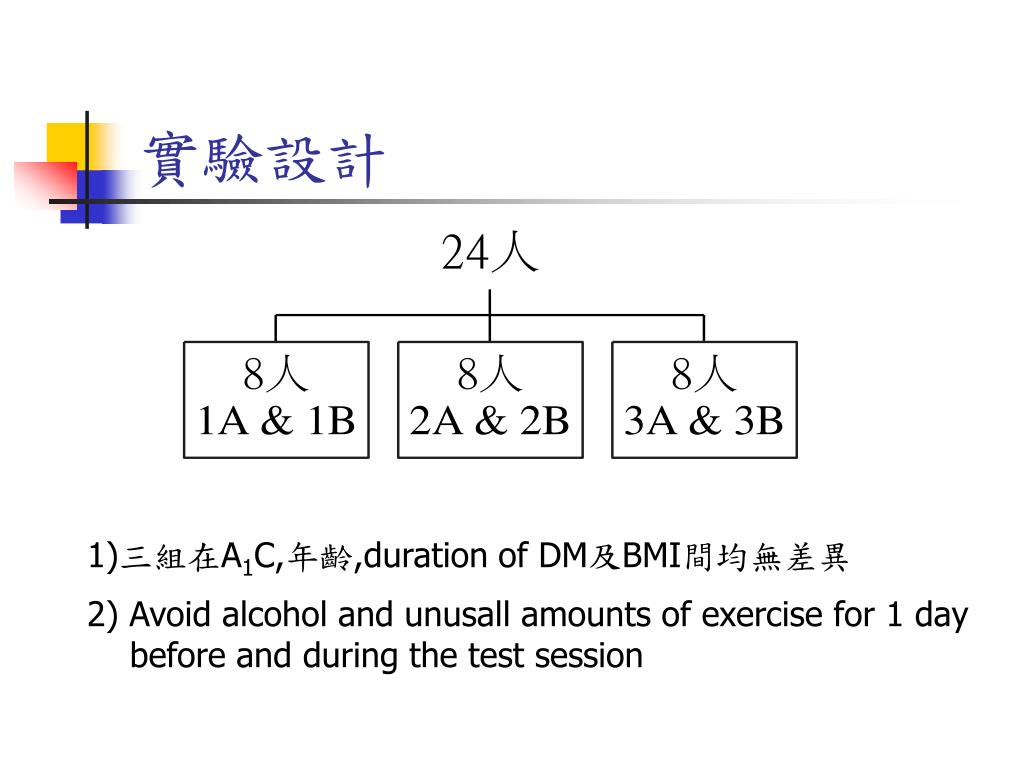 實驗設計

24人

8人
1A & 1B

8人
2A & 2B

8人
3A & 3B

1)三組在$A_1C$,年齡,duration of DM及BMI間均無差異

2) Avoid alcohol and unusall amounts of exercise for 1 day before and during the test session